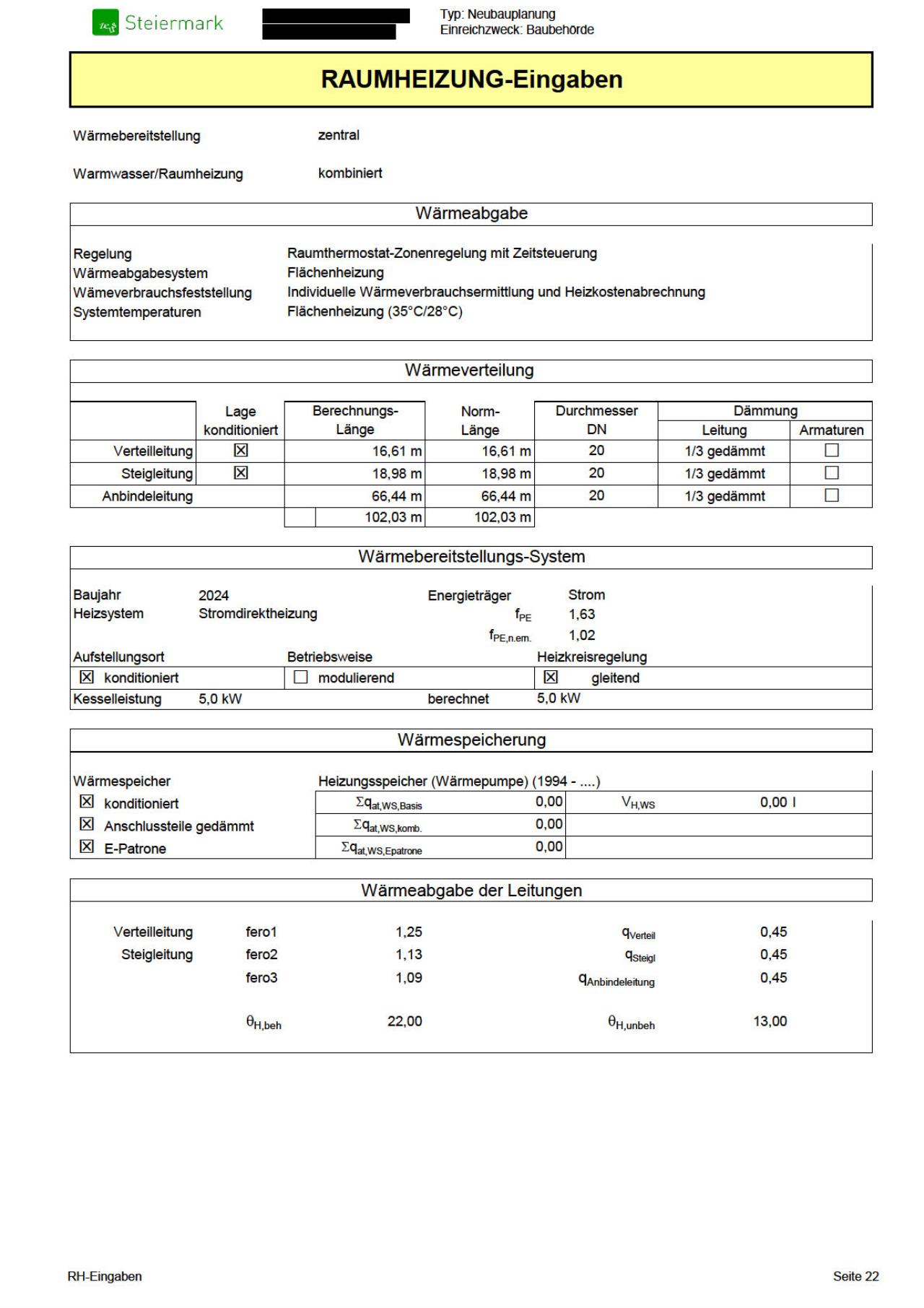 Steiermark

Typ: Neubauplanung
Einreichzweck: Baubehörde

RAUMHEIZUNG-Eingaben

Wärmebereitstellung zentral

Warmwasser/Raumheizung kombiniert

Wärmeabgabe

Regelung Raumthermostat-Zonenregelung mit Zeitsteuerung
Wärmeabgabesystem Flächenheizung
Wämeverbrauchsfeststellung Individuelle Wärmeverbrauchsermittlung und Heizkostenabrechnung
Systemtemperaturen Flächenheizung (35°C/28°C)

Wärmeverteilung

| | Lage konditioniert | Berechnungs-Länge | Norm-Länge | Durchmesser DN | Dämmung Leitung | Dämmung Armaturen |
|---|---|---|---|---|---|---|
| Verteilleitung | ☒ | 16,61 m | 16,61 m | 20 | 1/3 gedämmt | ☐ |
| Steigleitung | ☒ | 18,98 m | 18,98 m | 20 | 1/3 gedämmt | ☐ |
| Anbindeleitung | | 66,44 m | 66,44 m | 20 | 1/3 gedämmt | ☐ |
| | | 102,03 m | 102,03 m | | | |

Wärmebereitstellungs-System

Baujahr 2024 Energieträger Strom
Heizsystem Stromdirektheizung $f_{PE}$ 1,63
$f_{PE,n.em.}$ 1,02
Aufstellungsort Betriebsweise Heizkreisregelung
☒ konditioniert ☐ modulierend ☒ gleitend
Kesselleistung 5,0 kW berechnet 5,0 kW

Wärmespeicherung

Wärmespeicher Heizungsspeicher (Wärmepumpe) (1994 - ....)
☒ konditioniert $\Sigma q_{at,WS,Basis}$ 0,00 $V_{H,WS}$ 0,00 l
☒ Anschlussteile gedämmt $\Sigma q_{at,WS,komb.}$ 0,00
☒ E-Patrone $\Sigma q_{at,WS,Epatrone}$ 0,00

Wärmeabgabe der Leitungen

Verteilleitung fero1 1,25 $q_{Verteil}$ 0,45
Steigleitung fero2 1,13 $q_{Steigl}$ 0,45
fero3 1,09 $q_{Anbindeleitung}$ 0,45

$\theta_{H,beh}$ 22,00 $\theta_{H,unbeh}$ 13,00

RH-Eingaben Seite 22